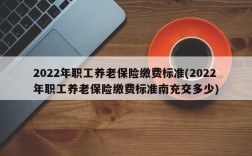 2022年职工养老保险缴费标准(2022年职工养老保险缴费标准南充交多少)